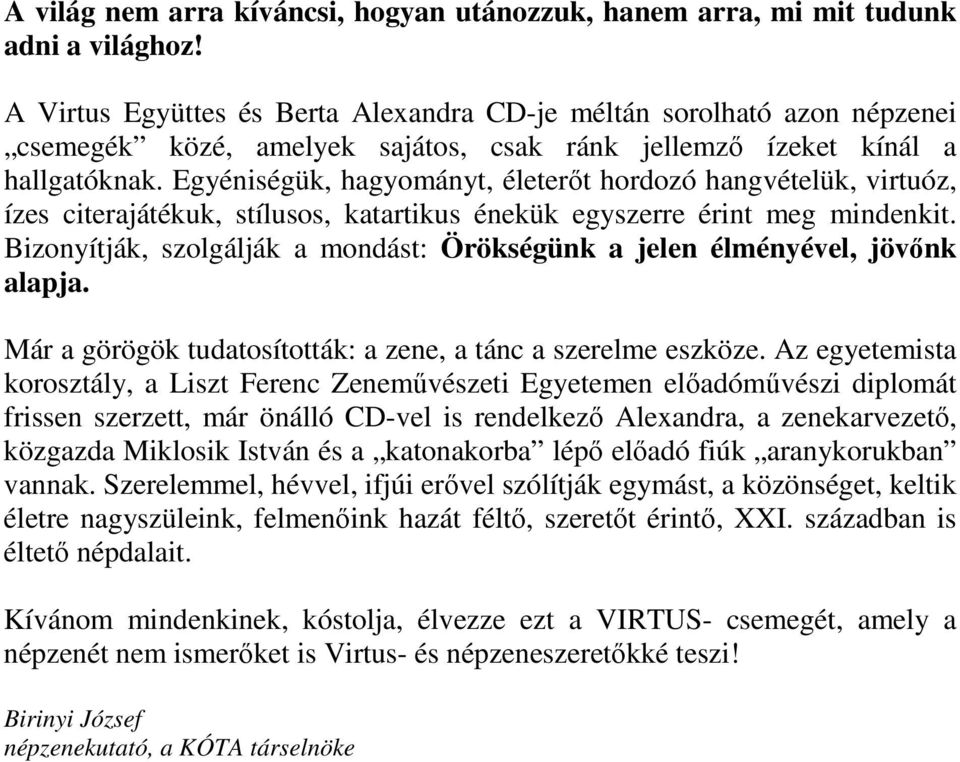 A világ nem arra kíváncsi, hogyan utánozzuk, hanem arra, mi mit tudunk adni a világhoz!

A Virtus Együttes és Berta Alexandra CD-je méltán sorolható azon népzenei „csemegék” közé, amelyek sajátos, csak ránk jellemző ízeket kínál a hallgatóknak. Egyéniségük, hagyományt, életerőt hordozó hangvételük, virtuóz, ízes citerajátékuk, stílusos, katartikus énekük egyszerre érint meg mindenkit. Bizonyítják, szolgálják a mondást: Örökségünk a jelen élményével, jövőnk alapja.

Már a görögök tudatosították: a zene, a tánc a szerelme eszköze. Az egyetemista korosztály, a Liszt Ferenc Zeneművészeti Egyetemen előadóművészi diplomát frissen szerzett, már önálló CD-vel is rendelkező Alexandra, a zenekarvezető, közgazda Miklosik István és a „katonakorba” lépő előadó fiúk „aranykorukban” vannak. Szerelemmel, hévvel, ifjúi erővel szólítják egymást, a közönséget, keltik életre nagyszüleink, felmenőink hazát féltő, szeretőt érintő, XXI. században is éltető népdalait.

Kívánom mindenkinek, kóstolja, élvezze ezt a VIRTUS- csemegét, amely a népzenét nem ismerőket is Virtus- és népzeneszeretőkké teszi!

Birinyi József
népzenekutató, a KÓTA társelnöke